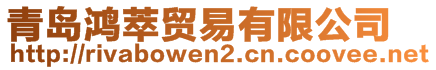 青岛鸿萃贸易有限公司
http://rivabowen2.cn.coovee.net